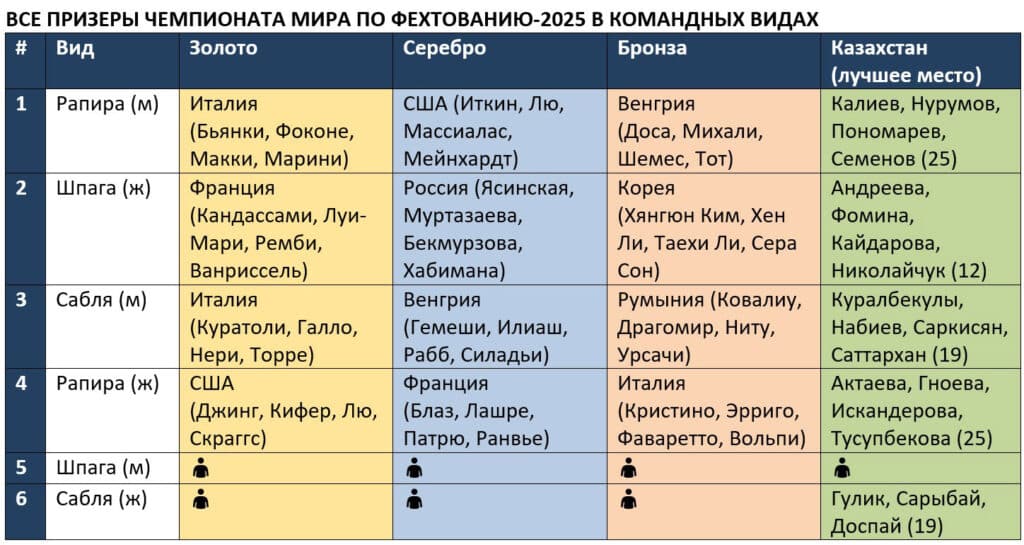 ВСЕ ПРИЗЕРЫ ЧЕМПИОНАТА МИРА ПО ФЕХТОВАНИЮ-2025 В КОМАНДНЫХ ВИДАХ

| # | Вид | Золото | Серебро | Бронза | Казахстан (лучшее место) |
|---|---|---|---|---|---|
| 1 | Рапира (м) | Италия (Бьянки, Фоконе, Макки, Марини) | США (Иткин, Лю, Массиалас, Мейнхардт) | Венгрия (Доса, Михали, Шемес, Тот) | Калиев, Нурумов, Пономарев, Семенов (25) |
| 2 | Шпага (ж) | Франция (Кандассами, Луи-Мари, Ремби, Ванриссель) | Россия (Ясинская, Муртазаева, Бекмурзова, Хабимана) | Корея (Хянгюн Ким, Хен Ли, Таехи Ли, Сера Сон) | Андреева, Фомина, Кайдарова, Николайчук (12) |
| 3 | Сабля (м) | Италия (Куратоли, Галло, Нери, Торре) | Венгрия (Гемеши, Илиаш, Рабб, Силадьи) | Румыния (Ковалиу, Драгомир, Ниту, Урсачи) | Куралбекулы, Набиев, Саркисян, Саттархан (19) |
| 4 | Рапира (ж) | США (Джинг, Кифер, Лю, Скраггс) | Франция (Блаз, Лашре, Патрю, Ранвье) | Италия (Кристино, Эрриго, Фаваретто, Вольпи) | Актаева, Гноева, Искандерова, Тусупбекова (25) |
| 5 | Шпага (м) | | | | |
| 6 | Сабля (ж) | | | | Гулик, Сарыбай, Доспай (19) |